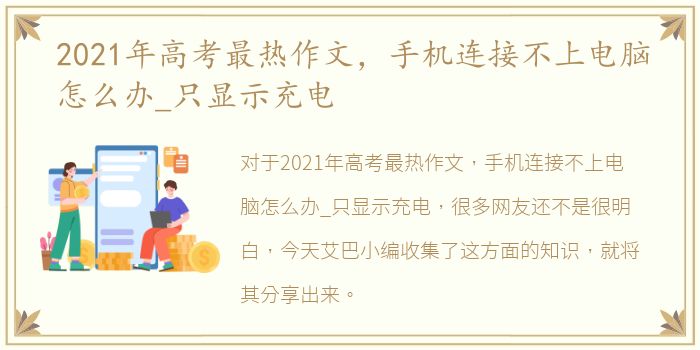 2021年高考最热作文，手机连接不上电脑怎么办_只显示充电

对于2021年高考最热作文，手机连接不上电脑怎么办_只显示充电，很多网友还不是很明白，今天艾巴小编收集了这方面的知识，就将其分享出来。